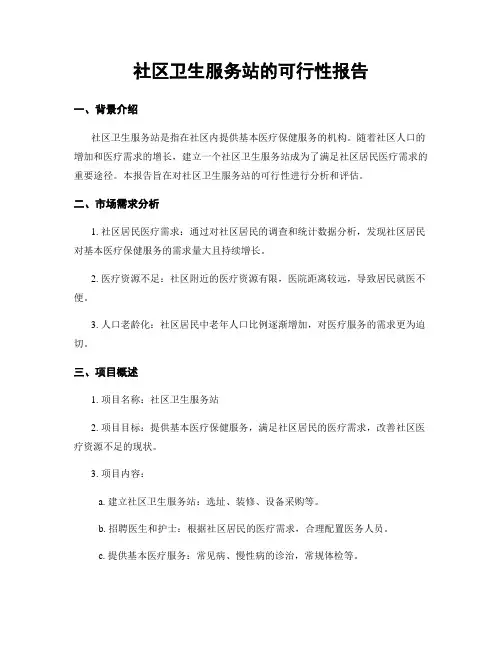 社区卫生服务站的可行性报告

一、背景介绍

社区卫生服务站是指在社区内提供基本医疗保健服务的机构。随着社区人口的增加和医疗需求的增长，建立一个社区卫生服务站成为了满足社区居民医疗需求的重要途径。本报告旨在对社区卫生服务站的可行性进行分析和评估。

二、市场需求分析

1. 社区居民医疗需求：通过对社区居民的调查和统计数据分析，发现社区居民对基本医疗保健服务的需求量大且持续增长。

2. 医疗资源不足：社区附近的医疗资源有限，医院距离较远，导致居民就医不便。

3. 人口老龄化：社区居民中老年人口比例逐渐增加，对医疗服务的需求更为迫切。

三、项目概述

1. 项目名称：社区卫生服务站

2. 项目目标：提供基本医疗保健服务，满足社区居民的医疗需求，改善社区医疗资源不足的现状。

3. 项目内容：

a. 建立社区卫生服务站：选址、装修、设备采购等。

b. 招聘医生和护士：根据社区居民的医疗需求，合理配置医务人员。

c. 提供基本医疗服务：常见病、慢性病的诊治，常规体检等。